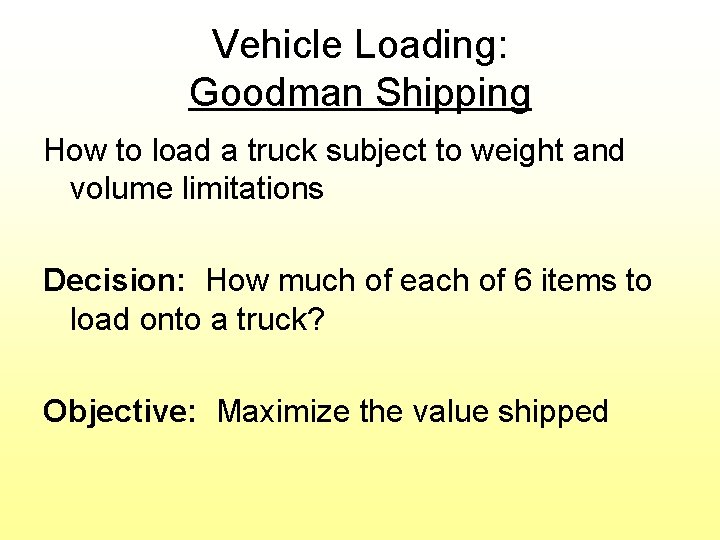 Vehicle Loading:
Goodman Shipping

How to load a truck subject to weight and volume limitations

Decision: How much of each of 6 items to load onto a truck?

Objective: Maximize the value shipped